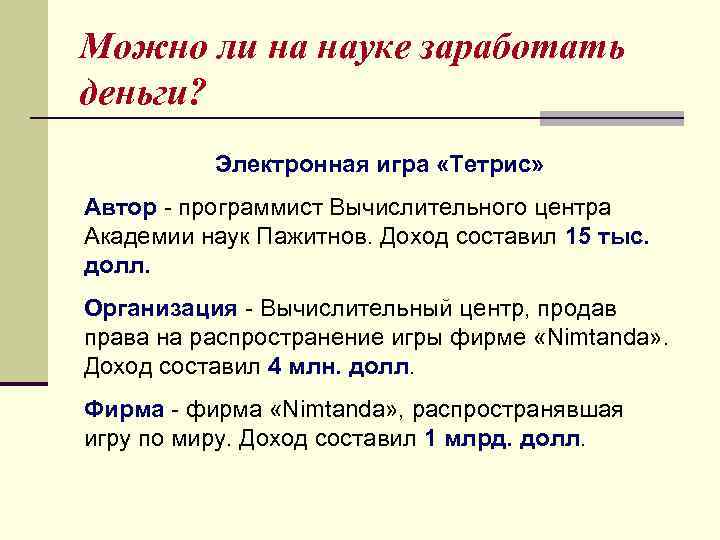 Можно ли на науке заработать деньги?

Электронная игра «Тетрис»

Автор - программист Вычислительного центра Академии наук Пажитнов. Доход составил 15 тыс. долл.

Организация - Вычислительный центр, продав права на распространение игры фирме «Nimtanda». Доход составил 4 млн. долл.

Фирма - фирма «Nimtanda», распространявшая игру по миру. Доход составил 1 млрд. долл.